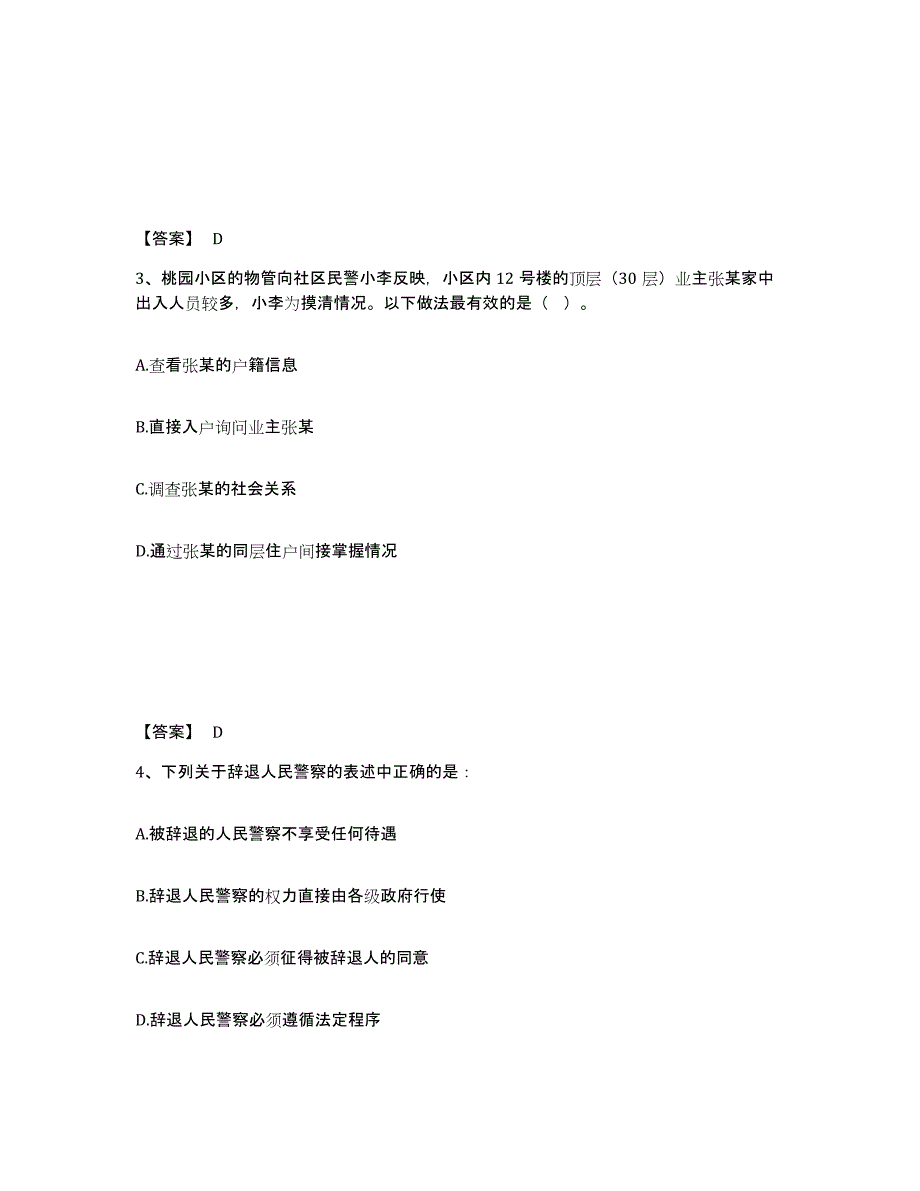 【答案】 D

3、桃园小区的物管向社区民警小李反映，小区内 12 号楼的顶层（30 层）业主张某家中出入人员较多，小李为摸清情况。以下做法最有效的是（ ）。

A.查看张某的户籍信息

B.直接入户询问业主张某

C.调查张某的社会关系

D.通过张某的同层住户间接掌握情况

【答案】 D

4、下列关于辞退人民警察的表述中正确的是：

A.被辞退的人民警察不享受任何待遇

B.辞退人民警察的权力直接由各级政府行使

C.辞退人民警察必须征得被辞退人的同意

D.辞退人民警察必须遵循法定程序